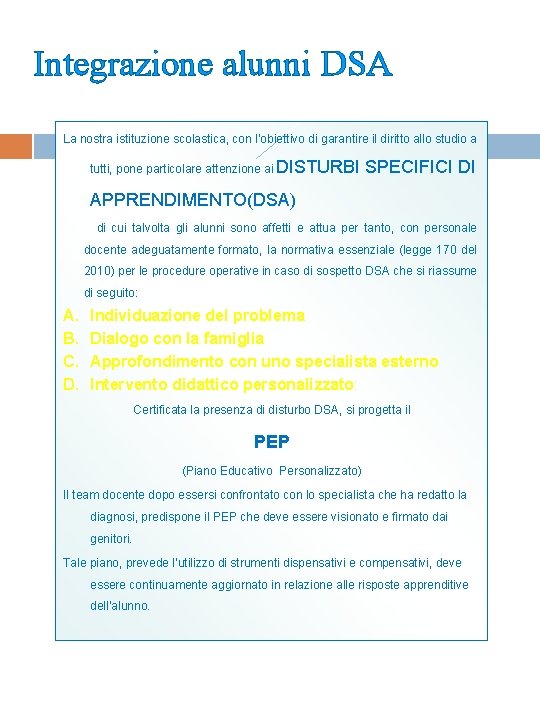 Integrazione alunni DSA

La nostra istituzione scolastica, con l'obiettivo di garantire il diritto allo studio a tutti, pone particolare attenzione ai DISTURBI SPECIFICI DI APPRENDIMENTO(DSA)

di cui talvolta gli alunni sono affetti e attua per tanto, con personale docente adeguatamente formato, la normativa essenziale (legge 170 del 2010) per le procedure operative in caso di sospetto DSA che si riassume di seguito:

A. Individuazione del problema
B. Dialogo con la famiglia
C. Approfondimento con uno specialista esterno
D. Intervento didattico personalizzato:

Certificata la presenza di disturbo DSA, si progetta il

PEP

(Piano Educativo Personalizzato)

Il team docente dopo essersi confrontato con lo specialista che ha redatto la diagnosi, predispone il PEP che deve essere visionato e firmato dai genitori.

Tale piano, prevede l'utilizzo di strumenti dispensativi e compensativi, deve essere continuamente aggiornato in relazione alle risposte apprenditive dell'alunno.